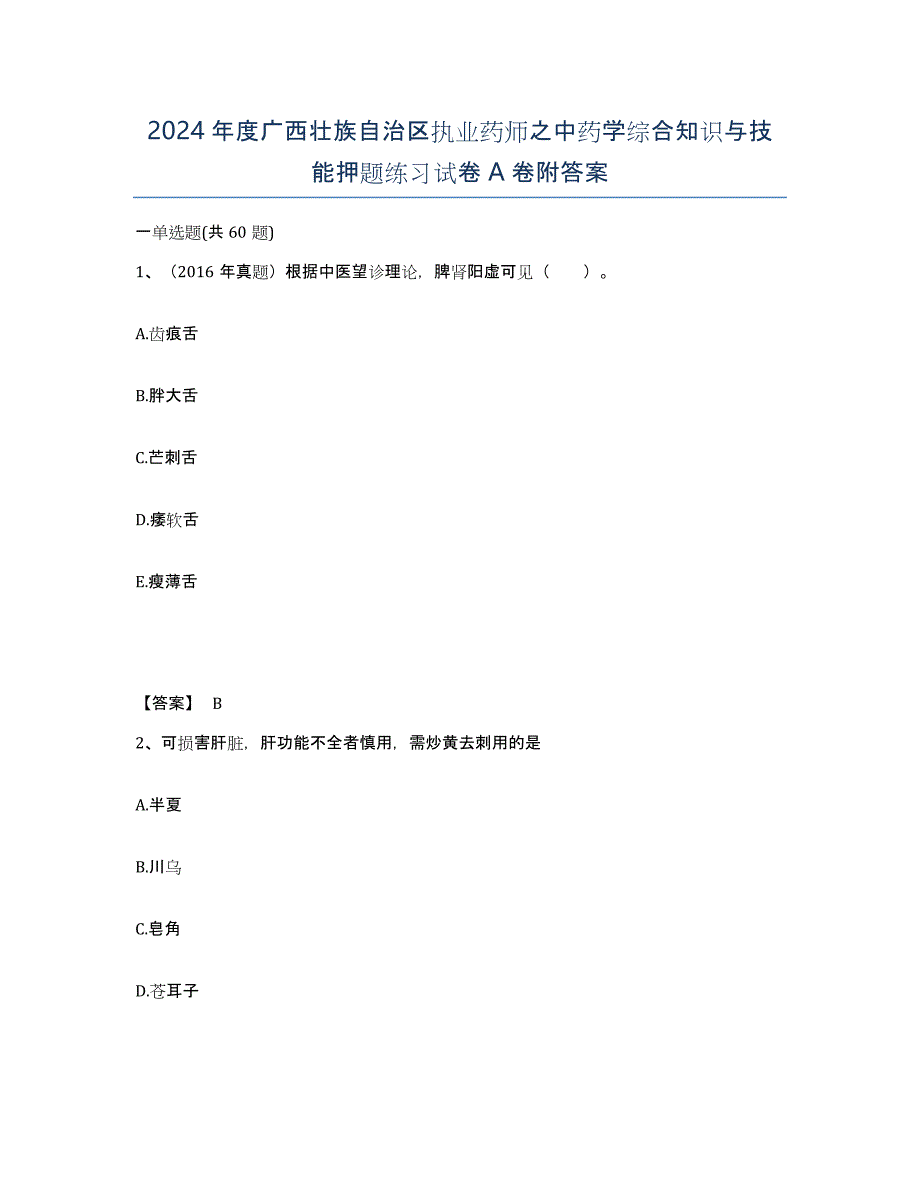 2024年度广西壮族自治区执业药师之中药学综合知识与技能押题练习试卷A卷附答案

一单选题(共60题)

1、（2016年真题）根据中医望诊理论，脾肾阳虚可见（　　）。

A.齿痕舌

B.胖大舌

C.芒刺舌

D.痿软舌

E.瘦薄舌

【答案】 B

2、可损害肝脏，肝功能不全者慎用，需炒黄去刺用的是

A.半夏

B.川乌

C.皂角

D.苍耳子